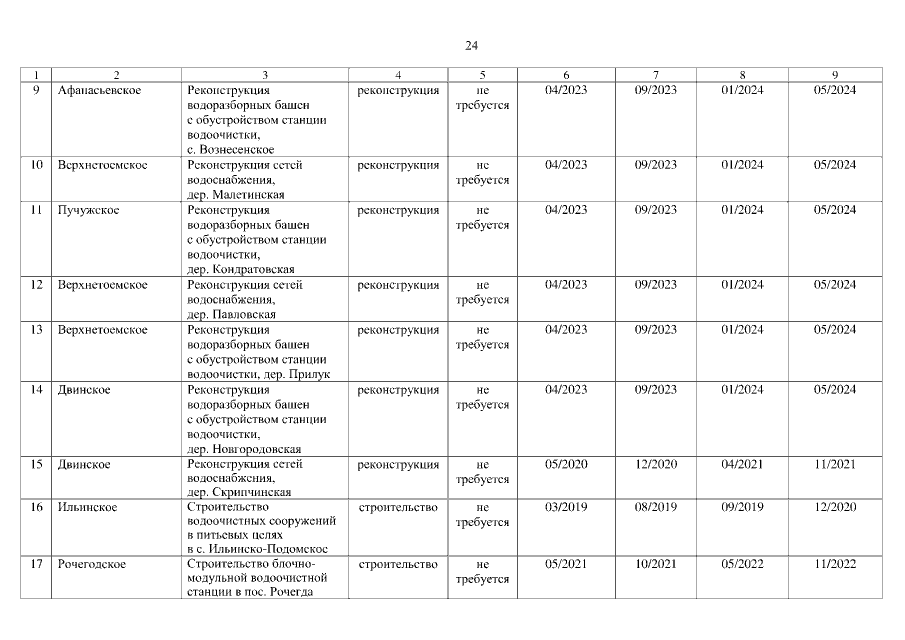 24

| 1 | 2 | 3 | 4 | 5 | 6 | 7 | 8 | 9 |
|---|---|---|---|---|---|---|---|---|
| 9 | Афанасьевское | Реконструкция водоразборных башен с обустройством станции водоочистки, с. Вознесенское | реконструкция | не требуется | 04/2023 | 09/2023 | 01/2024 | 05/2024 |
| 10 | Верхнетоемское | Реконструкция сетей водоснабжения, дер. Малетинская | реконструкция | не требуется | 04/2023 | 09/2023 | 01/2024 | 05/2024 |
| 11 | Пучужское | Реконструкция водоразборных башен с обустройством станции водоочистки, дер. Кондратовская | реконструкция | не требуется | 04/2023 | 09/2023 | 01/2024 | 05/2024 |
| 12 | Верхнетоемское | Реконструкция сетей водоснабжения, дер. Павловская | реконструкция | не требуется | 04/2023 | 09/2023 | 01/2024 | 05/2024 |
| 13 | Верхнетоемское | Реконструкция водоразборных башен с обустройством станции водоочистки, дер. Прилук | реконструкция | не требуется | 04/2023 | 09/2023 | 01/2024 | 05/2024 |
| 14 | Двинское | Реконструкция водоразборных башен с обустройством станции водоочистки, дер. Новгородовская | реконструкция | не требуется | 04/2023 | 09/2023 | 01/2024 | 05/2024 |
| 15 | Двинское | Реконструкция сетей водоснабжения, дер. Скрипчинская | реконструкция | не требуется | 05/2020 | 12/2020 | 04/2021 | 11/2021 |
| 16 | Ильинское | Строительство водоочистных сооружений в питьевых целях в с. Ильинско-Подомское | строительство | не требуется | 03/2019 | 08/2019 | 09/2019 | 12/2020 |
| 17 | Рочегодское | Строительство блочно-модульной водоочистной станции в пос. Рочегда | строительство | не требуется | 05/2021 | 10/2021 | 05/2022 | 11/2022 |